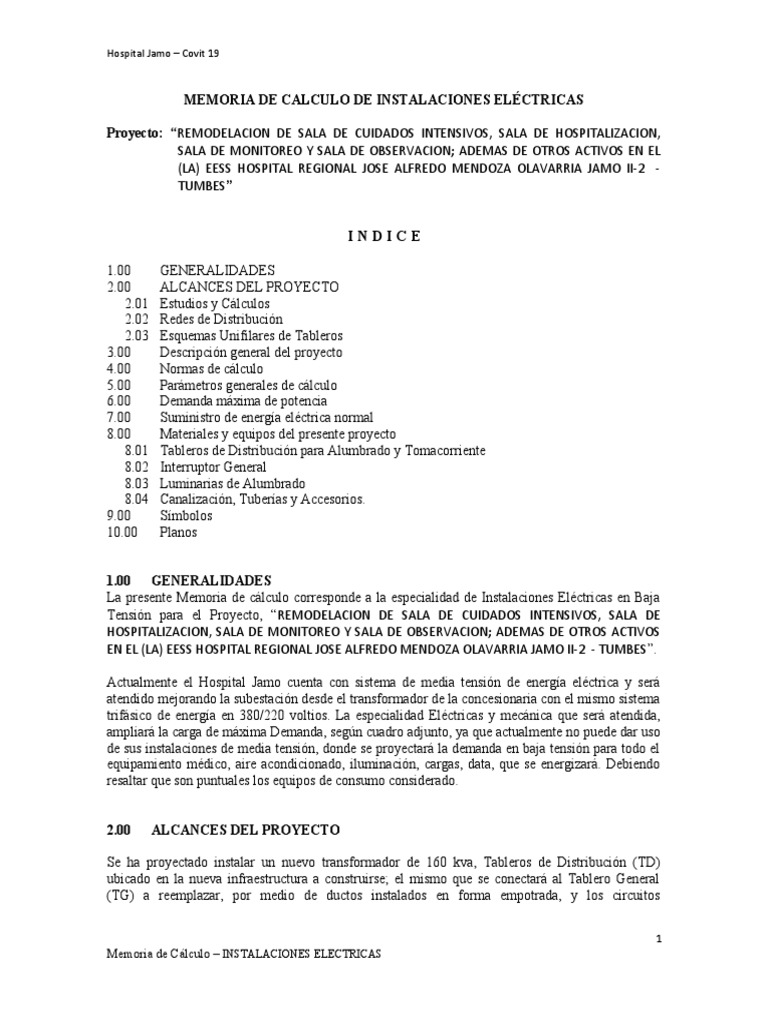 Hospital Jamo – Covit 19

MEMORIA DE CALCULO DE INSTALACIONES ELÉCTRICAS

Proyecto: "REMODELACION DE SALA DE CUIDADOS INTENSIVOS, SALA DE HOSPITALIZACION, SALA DE MONITOREO Y SALA DE OBSERVACION; ADEMAS DE OTROS ACTIVOS EN EL (LA) EESS HOSPITAL REGIONAL JOSE ALFREDO MENDOZA OLAVARRIA JAMO II-2 - TUMBES"

I N D I C E

1.00 GENERALIDADES
2.00 ALCANCES DEL PROYECTO
2.01 Estudios y Cálculos
2.02 Redes de Distribución
2.03 Esquemas Unifilares de Tableros
3.00 Descripción general del proyecto
4.00 Normas de cálculo
5.00 Parámetros generales de cálculo
6.00 Demanda máxima de potencia
7.00 Suministro de energía eléctrica normal
8.00 Materiales y equipos del presente proyecto
8.01 Tableros de Distribución para Alumbrado y Tomacorriente
8.02 Interruptor General
8.03 Luminarias de Alumbrado
8.04 Canalización, Tuberías y Accesorios.
9.00 Símbolos
10.00 Planos

1.00 GENERALIDADES
La presente Memoria de cálculo corresponde a la especialidad de Instalaciones Eléctricas en Baja Tensión para el Proyecto, "REMODELACION DE SALA DE CUIDADOS INTENSIVOS, SALA DE HOSPITALIZACION, SALA DE MONITOREO Y SALA DE OBSERVACION; ADEMAS DE OTROS ACTIVOS EN EL (LA) EESS HOSPITAL REGIONAL JOSE ALFREDO MENDOZA OLAVARRIA JAMO II-2 - TUMBES".

Actualmente el Hospital Jamo cuenta con sistema de media tensión de energía eléctrica y será atendido mejorando la subestación desde el transformador de la concesionaria con el mismo sistema trifásico de energía en 380/220 voltios. La especialidad Eléctricas y mecánica que será atendida, ampliará la carga de máxima Demanda, según cuadro adjunto, ya que actualmente no puede dar uso de sus instalaciones de media tensión, donde se proyectará la demanda en baja tensión para todo el equipamiento médico, aire acondicionado, iluminación, cargas, data, que se energizará. Debiendo resaltar que son puntuales los equipos de consumo considerado.

2.00 ALCANCES DEL PROYECTO

Se ha proyectado instalar un nuevo transformador de 160 kva, Tableros de Distribución (TD) ubicado en la nueva infraestructura a construirse; el mismo que se conectará al Tablero General (TG) a reemplazar, por medio de ductos instalados en forma empotrada, y los circuitos

1

Memoria de Cálculo – INSTALACIONES ELECTRICAS